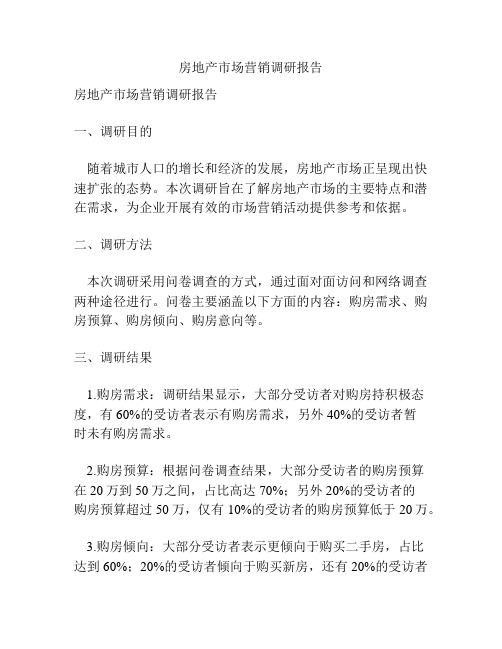 房地产市场营销调研报告

房地产市场营销调研报告

一、调研目的

随着城市人口的增长和经济的发展，房地产市场正呈现出快速扩张的态势。本次调研旨在了解房地产市场的主要特点和潜在需求，为企业开展有效的市场营销活动提供参考和依据。

二、调研方法

本次调研采用问卷调查的方式，通过面对面访问和网络调查两种途径进行。问卷主要涵盖以下方面的内容：购房需求、购房预算、购房倾向、购房意向等。

三、调研结果

1.购房需求：调研结果显示，大部分受访者对购房持积极态度，有 60%的受访者表示有购房需求，另外 40%的受访者暂时未有购房需求。

2.购房预算：根据问卷调查结果，大部分受访者的购房预算在 20 万到 50 万之间，占比高达 70%；另外 20%的受访者的购房预算超过 50 万，仅有 10%的受访者的购房预算低于 20 万。

3.购房倾向：大部分受访者表示更倾向于购买二手房，占比达到 60%；20%的受访者倾向于购买新房，还有 20%的受访者